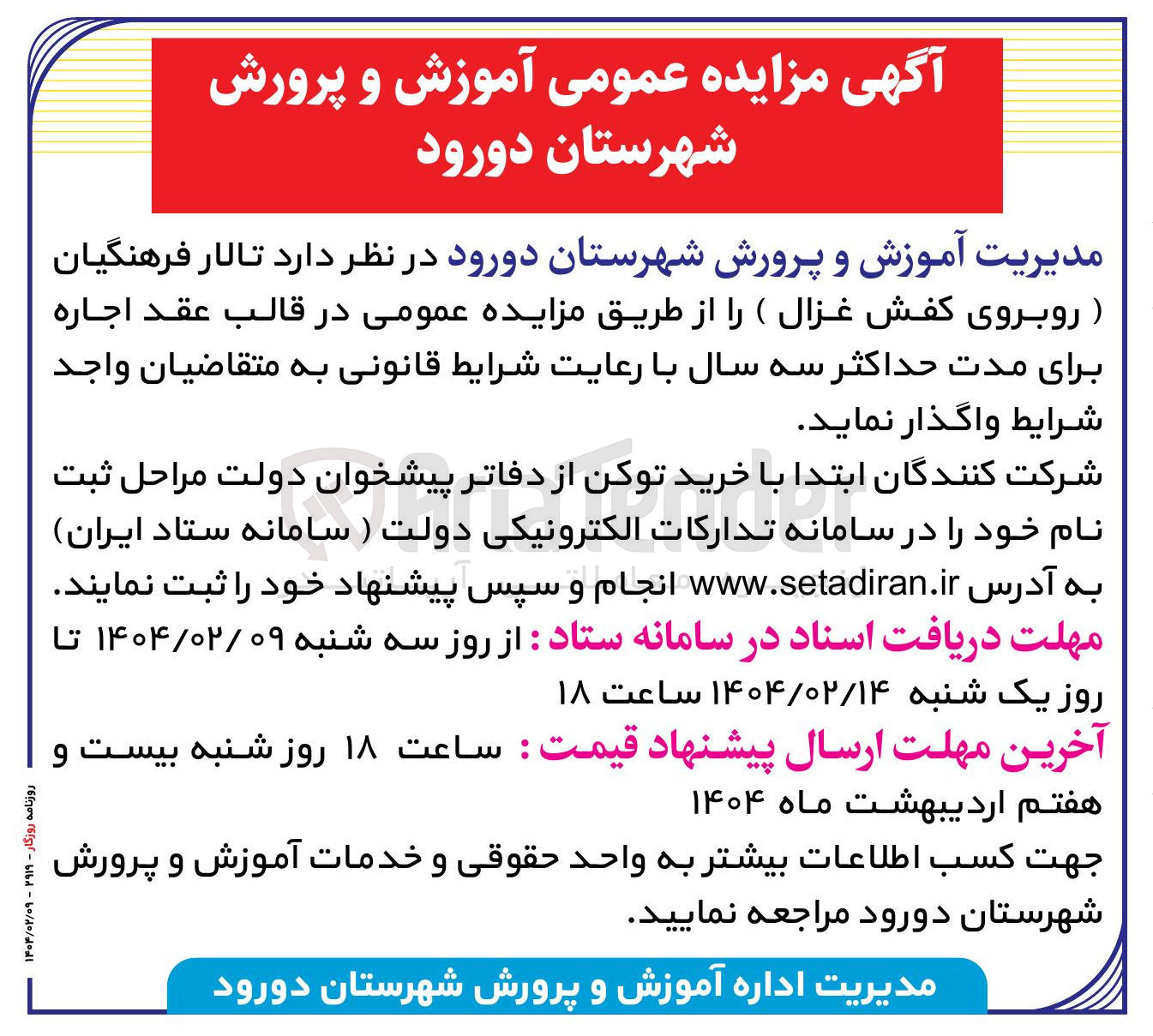 آگهی مزایده عمومی آموزش و پرورش شهرستان دورود

مدیریت آموزش و پرورش شهرستان دورود در نظر دارد تالار فرهنگیان ( روبروی کفش غزال ) را از طریق مزایده عمومی در قالب عقد اجاره برای مدت حداکثر سه سال با رعایت شرایط قانونی به متقاضیان واجد شرایط واگذار نماید.

شرکت کنندگان ابتدا با خرید توکن از دفاتر پیشخوان دولت مراحل ثبت نام خود را در سامانه تدارکات الکترونیکی دولت ( سامانه ستاد ایران) به آدرس www.setadiran.ir انجام و سپس پیشنهاد خود را ثبت نمایند.

مهلت دریافت اسناد در سامانه ستاد : از روز سه شنبه ۱۴۰۴/۰۲/۰۹ تا روز یک شنبه ۱۴۰۴/۰۲/۱۴ ساعت ۱۸

آخرین مهلت ارسال پیشنهاد قیمت : ساعت ۱۸ روز شنبه بیست و هفتم اردیبهشت ماه ۱۴۰۴

جهت کسب اطلاعات بیشتر به واحد حقوقی و خدمات آموزش و پرورش شهرستان دورود مراجعه نمایید.

مدیریت اداره آموزش و پرورش شهرستان دورود

روزنامه روزگار - ۲۹۱۹ - ۱۴۰۴/۰۲/۰۹

AriaTender